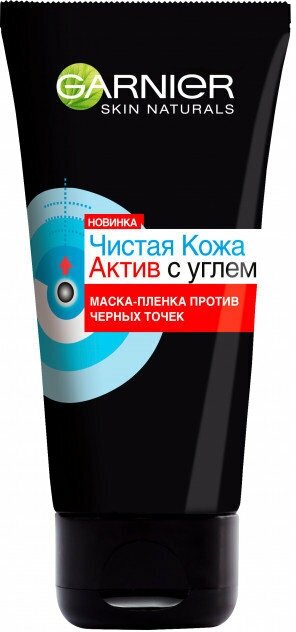 GARNIER
SKIN NATURALS

НОВИНКА
Чистая Кожа
Актив с углем

МАСКА-ПЛЕНКА ПРОТИВ ЧЕРНЫХ ТОЧЕК